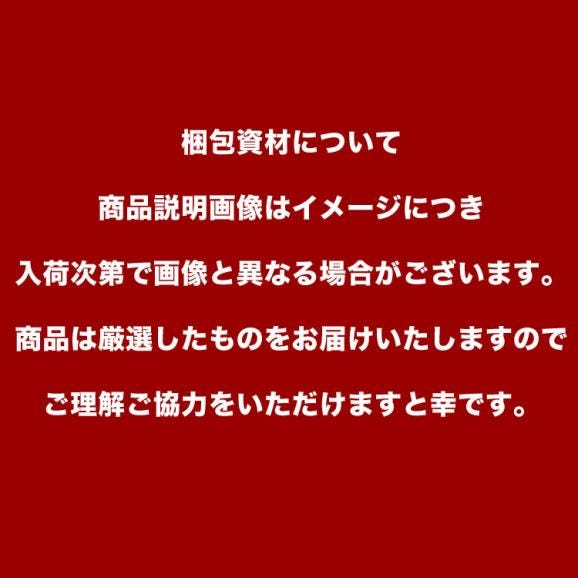 梱包資材について

商品説明画像はイメージにつき

入荷次第で画像と異なる場合がございます。

商品は厳選したものをお届けいたしますので

ご理解ご協力をいただけますと幸です。